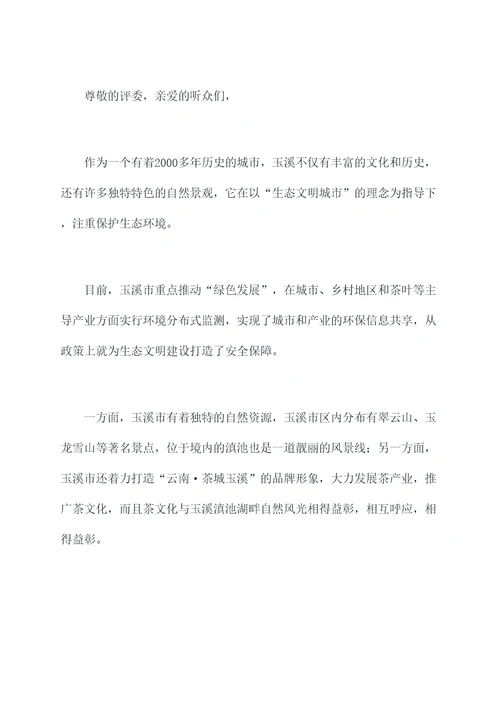 尊敬的评委，亲爱的听众们，

作为一个有着2000多年历史的城市，玉溪不仅有丰富的文化和历史，还有许多独特特色的自然景观，它在以“生态文明城市”的理念为指导下，注重保护生态环境。

目前，玉溪市重点推动“绿色发展”，在城市、乡村地区和茶叶等主导产业方面实行环境分布式监测，实现了城市和产业的环保信息共享，从政策上就为生态文明建设打造了安全保障。

一方面，玉溪市有着独特的自然资源，玉溪市区内分布有翠云山、玉龙雪山等著名景点，位于境内的滇池也是一道靓丽的风景线；另一方面，玉溪市还着力打造“云南·茶城玉溪”的品牌形象，大力发展茶产业，推广茶文化，而且茶文化与玉溪滇池湖畔自然风光相得益彰，相互呼应，相得益彰。